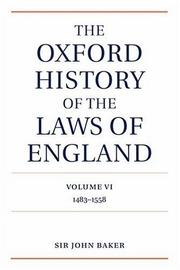 THE OXFORD HISTORY OF THE LAWS OF ENGLAND

VOLUME VI

1483–1558

SIR JOHN BAKER